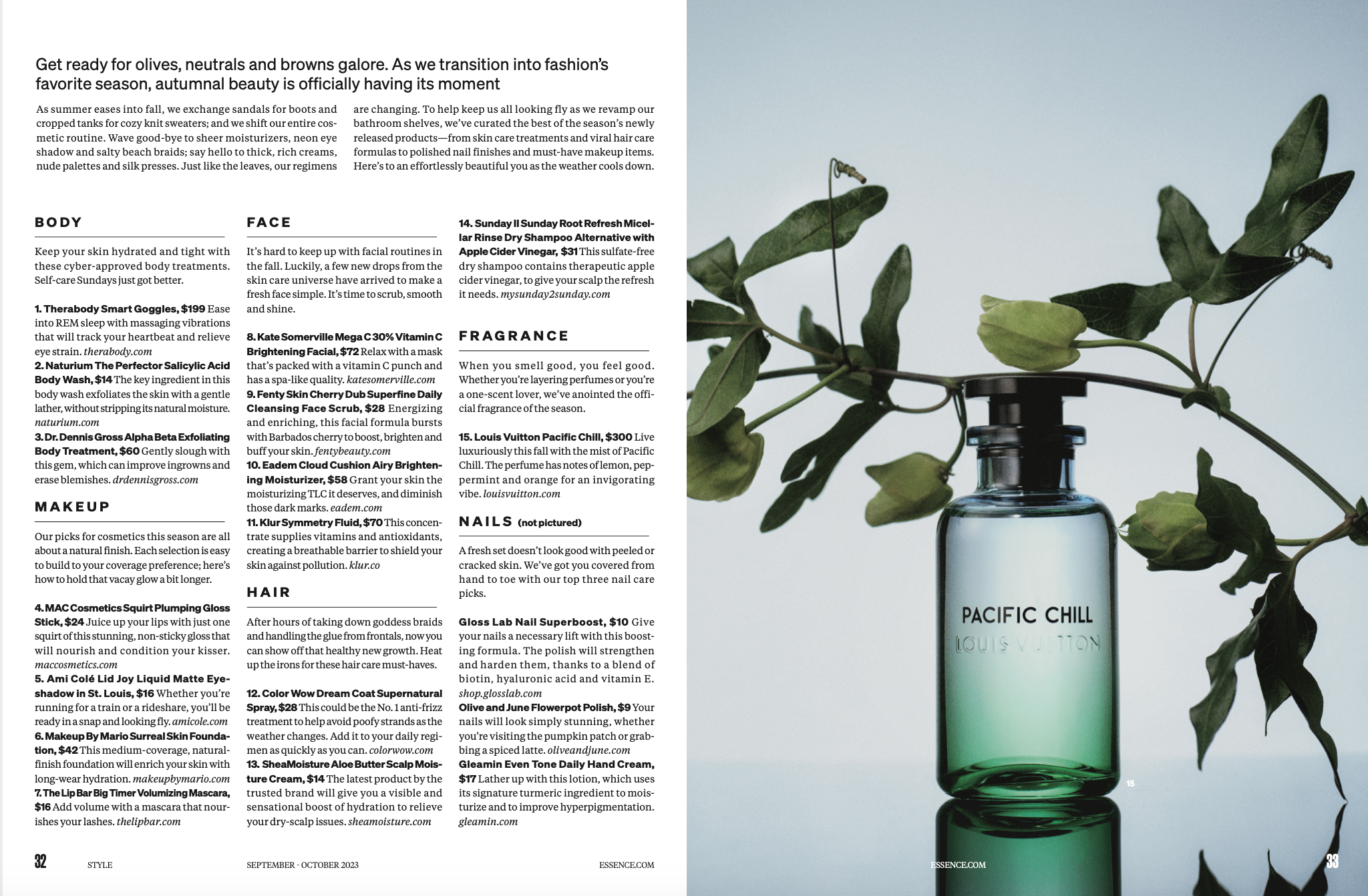 Get ready for olives, neutrals and browns galore. As we transition into fashion's favorite season, autumnal beauty is officially having its moment

As summer eases into fall, we exchange sandals for boots and cropped tanks for cozy knit sweaters; and we shift our entire cosmetic routine. Wave good-bye to sheer moisturizers, neon eye shadow and salty beach braids; say hello to thick, rich creams, nude palettes and silk presses. Just like the leaves, our regimens are changing. To help keep us all looking fly as we revamp our bathroom shelves, we've curated the best of the season's newly released products—from skin care treatments and viral hair care formulas to polished nail finishes and must-have makeup items. Here's to an effortlessly beautiful you as the weather cools down.

BODY

Keep your skin hydrated and tight with these cyber-approved body treatments. Self-care Sundays just got better.

1. Therabody Smart Goggles, $199 Ease into REM sleep with massaging vibrations that will track your heartbeat and relieve eye strain. therabody.com
2. Naturium The Perfector Salicylic Acid Body Wash, $14 The key ingredient in this body wash exfoliates the skin with a gentle lather, without stripping its natural moisture. naturium.com
3. Dr. Dennis Gross Alpha Beta Exfoliating Body Treatment, $60 Gently slough with this gem, which can improve ingrowns and erase blemishes. drdennisgross.com

MAKEUP

Our picks for cosmetics this season are all about a natural finish. Each selection is easy to build to your coverage preference; here's how to hold that vacay glow a bit longer.

4. MAC Cosmetics Squirt Plumping Gloss Stick, $24 Juice up your lips with just one squirt of this stunning, non-sticky gloss that will nourish and condition your kisser. maccosmetics.com
5. Ami Colé Lid Joy Liquid Matte Eyeshadow in St. Louis, $16 Whether you're running for a train or a rideshare, you'll be ready in a snap and looking fly. amicole.com
6. Makeup By Mario Surreal Skin Foundation, $42 This medium-coverage, natural-finish foundation will enrich your skin with long-wear hydration. makeupbymario.com
7. The Lip Bar Big Timer Volumizing Mascara, $16 Add volume with a mascara that nourishes your lashes. thelipbar.com

FACE

It's hard to keep up with facial routines in the fall. Luckily, a few new drops from the skin care universe have arrived to make a fresh face simple. It's time to scrub, smooth and shine.

8. Kate Somerville Mega C 30% Vitamin C Brightening Facial, $72 Relax with a mask that's packed with a vitamin C punch and has a spa-like quality. katesomerville.com
9. Fenty Skin Cherry Dub Superfine Daily Cleansing Face Scrub, $28 Energizing and enriching, this facial formula bursts with Barbados cherry to boost, brighten and buff your skin. fentybeauty.com
10. Eadem Cloud Cushion Airy Brightening Moisturizer, $58 Grant your skin the moisturizing TLC it deserves, and diminish those dark marks. eadem.com
11. Klur Symmetry Fluid, $70 This concentrate supplies vitamins and antioxidants, creating a breathable barrier to shield your skin against pollution. klur.co

HAIR

After hours of taking down goddess braids and handling the glue from frontals, now you can show off that healthy new growth. Heat up the irons for these hair care must-haves.

12. Color Wow Dream Coat Supernatural Spray, $28 This could be the No. 1 anti-frizz treatment to help avoid poofy strands as the weather changes. Add it to your daily regimen as quickly as you can. colorwow.com
13. SheaMoisture Aloe Butter Scalp Moisture Cream, $14 The latest product by the trusted brand will give you a visible and sensational boost of hydration to relieve your dry-scalp issues. sheamoisture.com

14. Sunday II Sunday Root Refresh Micellar Rinse Dry Shampoo Alternative with Apple Cider Vinegar, $31 This sulfate-free dry shampoo contains therapeutic apple cider vinegar, to give your scalp the refresh it needs. mysunday2sunday.com

FRAGRANCE

When you smell good, you feel good. Whether you're layering perfumes or you're a one-scent lover, we've anointed the official fragrance of the season.

15. Louis Vuitton Pacific Chill, $300 Live luxuriously this fall with the mist of Pacific Chill. The perfume has notes of lemon, peppermint and orange for an invigorating vibe. louisvuitton.com

NAILS (not pictured)

A fresh set doesn't look good with peeled or cracked skin. We've got you covered from hand to toe with our top three nail care picks.

Gloss Lab Nail Superboost, $10 Give your nails a necessary lift with this boosting formula. The polish will strengthen and harden them, thanks to a blend of biotin, hyaluronic acid and vitamin E. shop.glosslab.com
Olive and June Flowerpot Polish, $9 Your nails will look simply stunning, whether you're visiting the pumpkin patch or grabbing a spiced latte. oliveandjune.com
Gleamin Even Tone Daily Hand Cream, $17 Lather up with this lotion, which uses its signature turmeric ingredient to moisturize and to improve hyperpigmentation. gleamin.com

32 STYLE SEPTEMBER - OCTOBER 2023 ESSENCE.COM

PACIFIC CHILL
LOUIS VUITTON

15

ESSENCE.COM 33